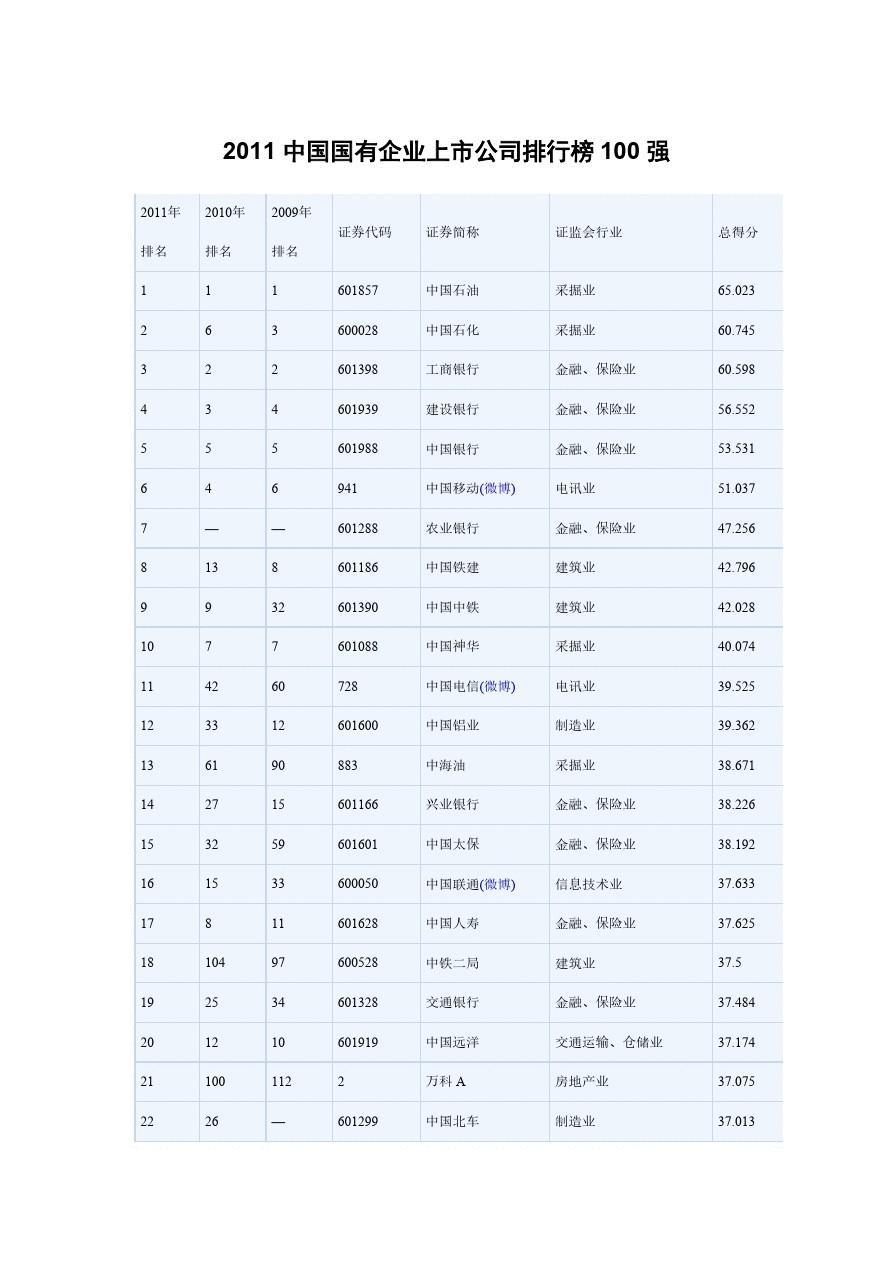 2011 中国国有企业上市公司排行榜 100 强

| 2011年排名 | 2010年排名 | 2009年排名 | 证券代码 | 证券简称 | 证监会行业 | 总得分 |
|---|---|---|---|---|---|---|
| 1 | 1 | 1 | 601857 | 中国石油 | 采掘业 | 65.023 |
| 2 | 6 | 3 | 600028 | 中国石化 | 采掘业 | 60.745 |
| 3 | 2 | 2 | 601398 | 工商银行 | 金融、保险业 | 60.598 |
| 4 | 3 | 4 | 601939 | 建设银行 | 金融、保险业 | 56.552 |
| 5 | 5 | 5 | 601988 | 中国银行 | 金融、保险业 | 53.531 |
| 6 | 4 | 6 | 941 | 中国移动(微博) | 电讯业 | 51.037 |
| 7 | — | — | 601288 | 农业银行 | 金融、保险业 | 47.256 |
| 8 | 13 | 8 | 601186 | 中国铁建 | 建筑业 | 42.796 |
| 9 | 9 | 32 | 601390 | 中国中铁 | 建筑业 | 42.028 |
| 10 | 7 | 7 | 601088 | 中国神华 | 采掘业 | 40.074 |
| 11 | 42 | 60 | 728 | 中国电信(微博) | 电讯业 | 39.525 |
| 12 | 33 | 12 | 601600 | 中国铝业 | 制造业 | 39.362 |
| 13 | 61 | 90 | 883 | 中海油 | 采掘业 | 38.671 |
| 14 | 27 | 15 | 601166 | 兴业银行 | 金融、保险业 | 38.226 |
| 15 | 32 | 59 | 601601 | 中国太保 | 金融、保险业 | 38.192 |
| 16 | 15 | 33 | 600050 | 中国联通(微博) | 信息技术业 | 37.633 |
| 17 | 8 | 11 | 601628 | 中国人寿 | 金融、保险业 | 37.625 |
| 18 | 104 | 97 | 600528 | 中铁二局 | 建筑业 | 37.5 |
| 19 | 25 | 34 | 601328 | 交通银行 | 金融、保险业 | 37.484 |
| 20 | 12 | 10 | 601919 | 中国远洋 | 交通运输、仓储业 | 37.174 |
| 21 | 100 | 112 | 2 | 万科 A | 房地产业 | 37.075 |
| 22 | 26 | — | 601299 | 中国北车 | 制造业 | 37.013 |